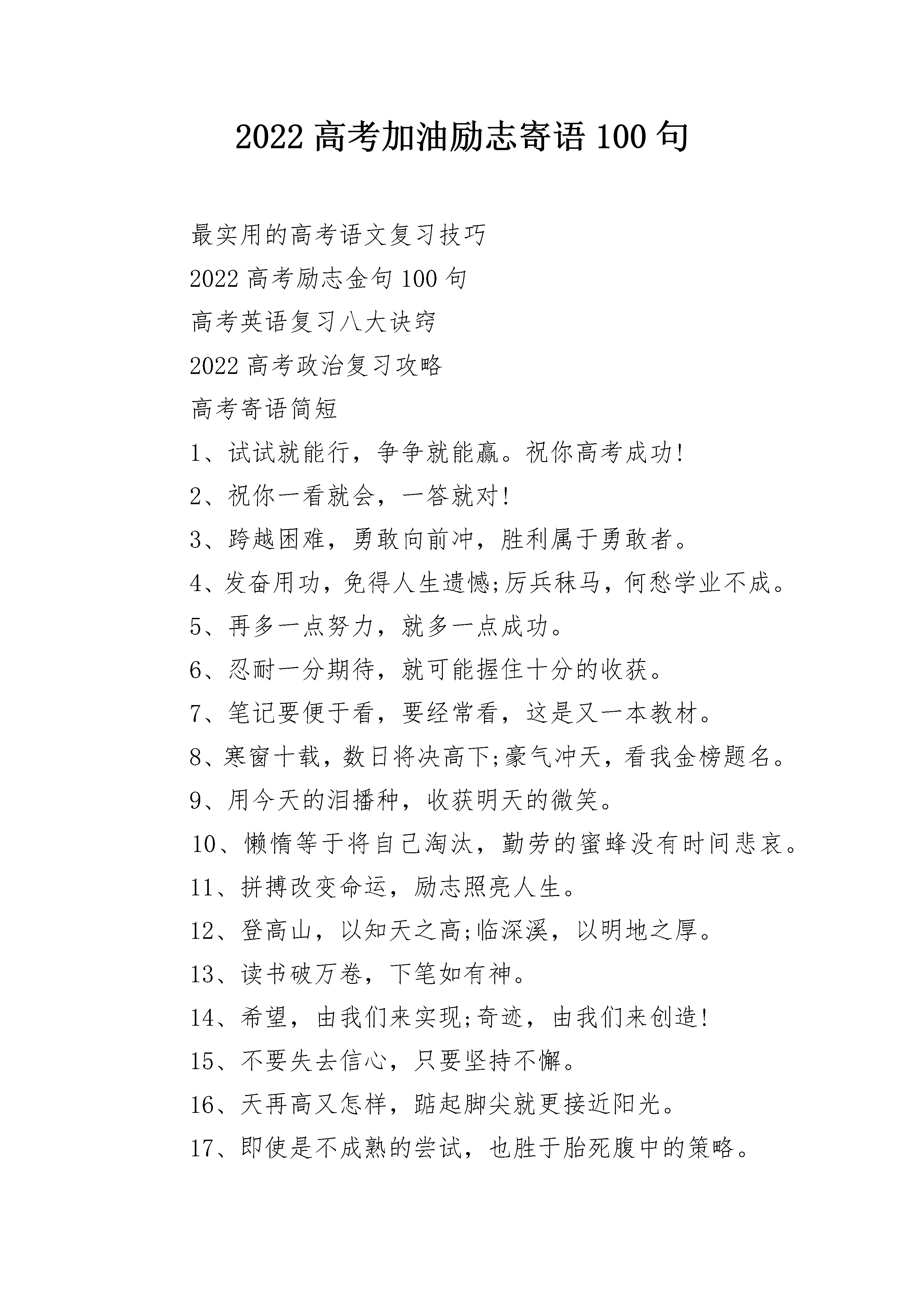 2022 高考加油励志寄语 100 句

最实用的高考语文复习技巧

2022 高考励志金句 100 句

高考英语复习八大诀窍

2022 高考政治复习攻略

高考寄语简短

1、试试就能行，争争就能赢。祝你高考成功!

2、祝你一看就会，一答就对!

3、跨越困难，勇敢向前冲，胜利属于勇敢者。

4、发奋用功，免得人生遗憾;厉兵秣马，何愁学业不成。

5、再多一点努力，就多一点成功。

6、忍耐一分期待，就可能握住十分的收获。

7、笔记要便于看，要经常看，这是又一本教材。

8、寒窗十载，数日将决高下;豪气冲天，看我金榜题名。

9、用今天的泪播种，收获明天的微笑。

10、懒惰等于将自己淘汰，勤劳的蜜蜂没有时间悲哀。

11、拼搏改变命运，励志照亮人生。

12、登高山，以知天之高;临深溪，以明地之厚。

13、读书破万卷，下笔如有神。

14、希望，由我们来实现;奇迹，由我们来创造!

15、不要失去信心，只要坚持不懈。

16、天再高又怎样，踮起脚尖就更接近阳光。

17、即使是不成熟的尝试，也胜于胎死腹中的策略。